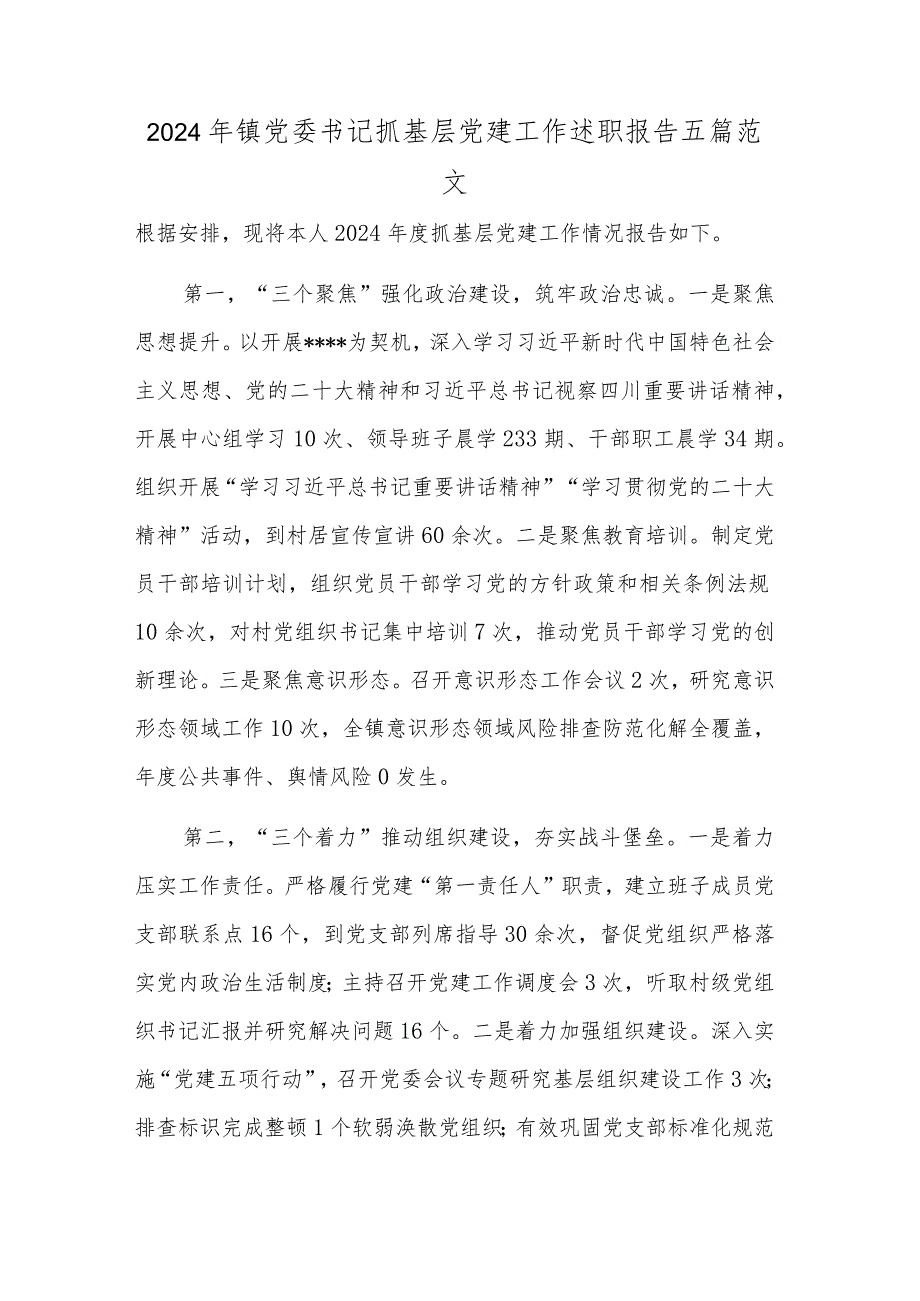 2024年镇党委书记抓基层党建工作述职报告五篇范文

根据安排，现将本人2024年度抓基层党建工作情况报告如下。

第一，“三个聚焦”强化政治建设，筑牢政治忠诚。一是聚焦思想提升。以开展****为契机，深入学习习近平新时代中国特色社会主义思想、党的二十大精神和习近平总书记视察四川重要讲话精神，开展中心组学习10次、领导班子晨学233期、干部职工晨学34期。组织开展“学习习近平总书记重要讲话精神”“学习贯彻党的二十大精神”活动，到村居宣传宣讲60余次。二是聚焦教育培训。制定党员干部培训计划，组织党员干部学习党的方针政策和相关条例法规10余次，对村党组织书记集中培训7次，推动党员干部学习党的创新理论。三是聚焦意识形态。召开意识形态工作会议2次，研究意识形态领域工作10次，全镇意识形态领域风险排查防范化解全覆盖，年度公共事件、舆情风险0发生。

第二，“三个着力”推动组织建设，夯实战斗堡垒。一是着力压实工作责任。严格履行党建“第一责任人”职责，建立班子成员党支部联系点16个，到党支部列席指导30余次，督促党组织严格落实党内政治生活制度；主持召开党建工作调度会3次，听取村级党组织书记汇报并研究解决问题16个。二是着力加强组织建设。深入实施“党建五项行动”，召开党委会议专题研究基层组织建设工作3次；排查标识完成整顿1个软弱涣散党组织；有效巩固党支部标准化规范